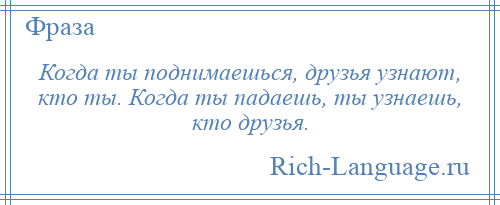 Фраза

Когда ты поднимаешься, друзья узнают, кто ты. Когда ты падаешь, ты узнаешь, кто друзья.

Rich-Language.ru